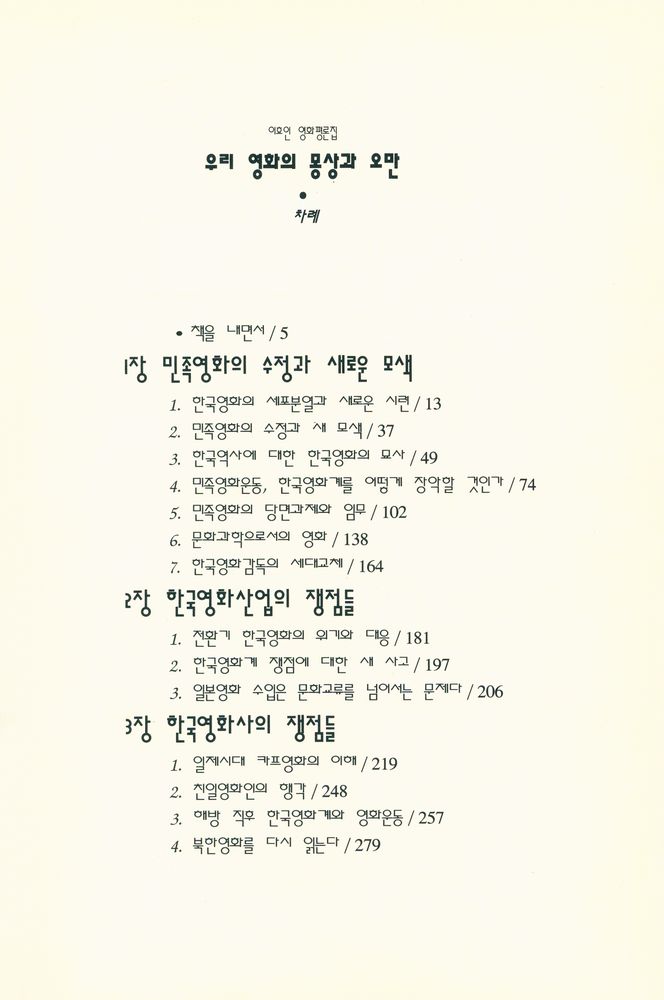 이효인 영화평론집

우리 영화의 몽상과 오만

•

차례

• 책을 내면서 / 5

1장 민족영화의 수정과 새로운 모색

1. 한국영화의 세포분열과 새로운 시련 / 13
2. 민족영화의 수정과 새 모색 / 37
3. 한국역사에 대한 한국영화의 묘사 / 49
4. 민족영화운동, 한국영화계를 어떻게 장악할 것인가 / 74
5. 민족영화의 당면과제와 임무 / 102
6. 문화과학으로서의 영화 / 138
7. 한국영화감독의 세대교체 / 164

2장 한국영화산업의 쟁점들

1. 전환기 한국영화의 위기와 대응 / 181
2. 한국영화계 쟁점에 대한 새 사고 / 197
3. 일본영화 수입은 문화교류를 넘어서는 문제다 / 206

3장 한국영화사의 쟁점들

1. 일제시대 카프영화의 이해 / 219
2. 친일영화인의 행각 / 248
3. 해방 직후 한국영화계와 영화운동 / 257
4. 북한영화를 다시 읽는다 / 279